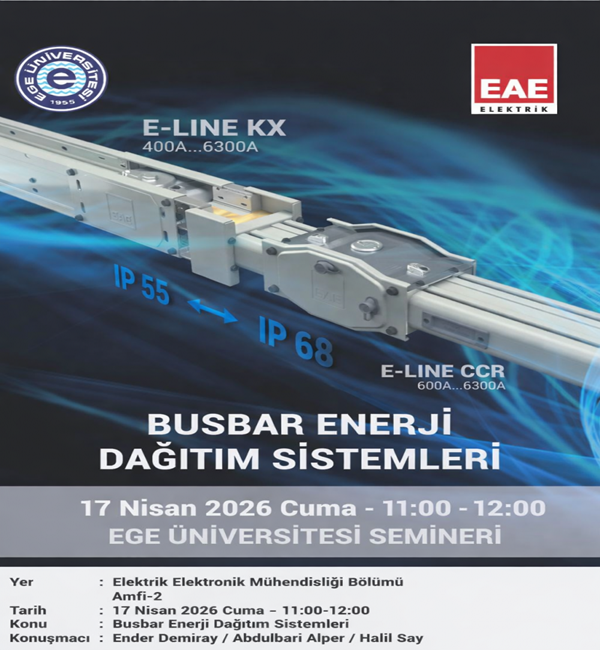 EGE ÜNİVERSİTESİ
1955

EAE
ELEKTRİK

E-LINE KX
400A...6300A

IP 55

IP 68

E-LINE CCR
600A...6300A

BUSBAR ENERJİ
DAĞITIM SİSTEMLERİ

17 Nisan 2026 Cuma - 11:00 - 12:00
EGE ÜNİVERSİTESİ SEMİNERİ

Yer : Elektrik Elektronik Mühendisliği Bölümü
Amfi-2
Tarih : 17 Nisan 2026 Cuma - 11:00-12:00
Konu : Busbar Enerji Dağıtım Sistemleri
Konuşmacı : Ender Demiray / Abdulbari Alper / Halil Say